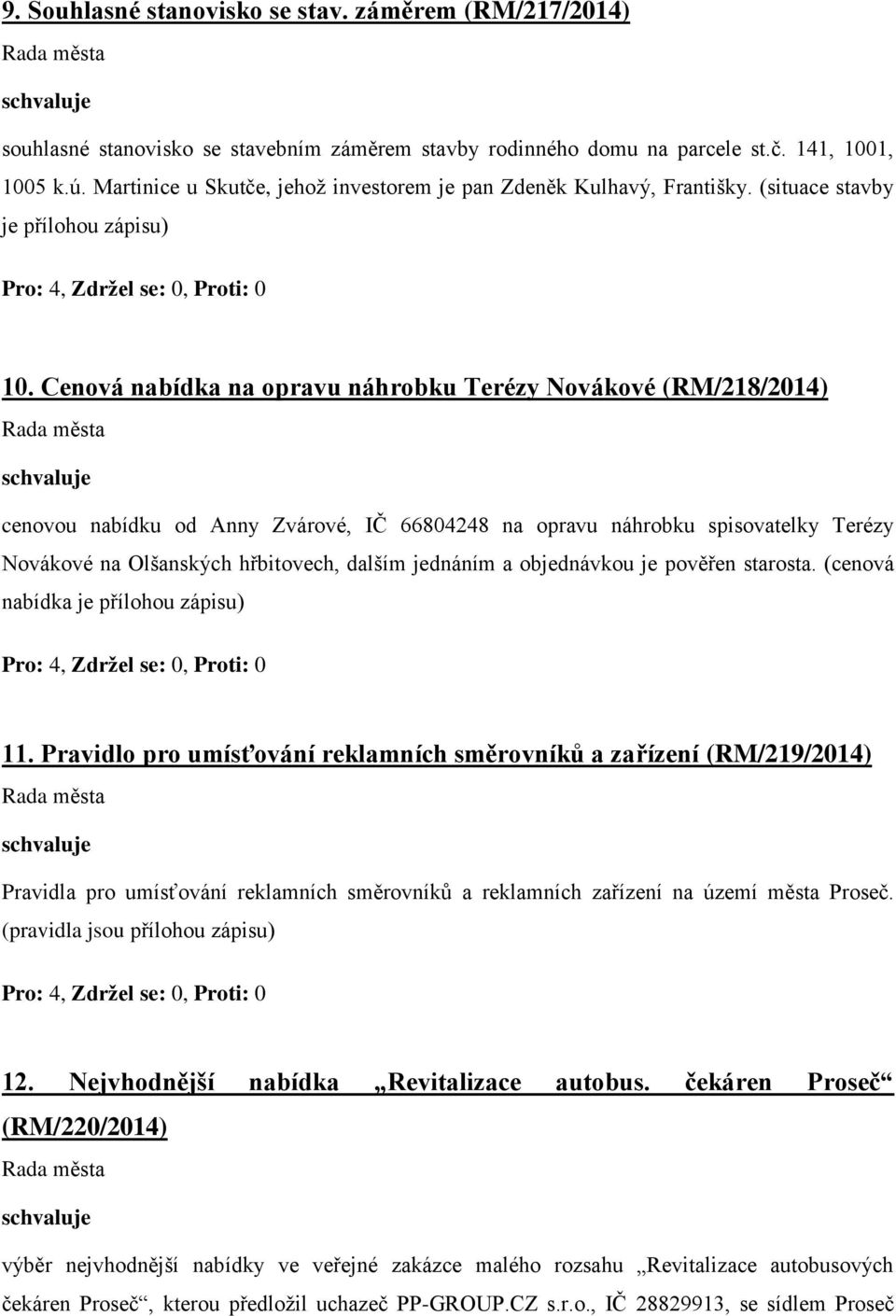 9. Souhlasné stanovisko se stav. záměrem (RM/217/2014)
Rada města
schvaluje
souhlasné stanovisko se stavebním záměrem stavby rodinného domu na parcele st.č. 141, 1001, 1005 k.ú. Martinice u Skutče, jehož investorem je pan Zdeněk Kulhavý, Františky. (situace stavby je přílohou zápisu)
Pro: 4, Zdržel se: 0, Proti: 0

10. Cenová nabídka na opravu náhrobku Terézy Novákové (RM/218/2014)
Rada města
schvaluje
cenovou nabídku od Anny Zvárové, IČ 66804248 na opravu náhrobku spisovatelky Terézy Novákové na Olšanských hřbitovech, dalším jednáním a objednávkou je pověřen starosta. (cenová nabídka je přílohou zápisu)
Pro: 4, Zdržel se: 0, Proti: 0

11. Pravidlo pro umísťování reklamních směrovníků a zařízení (RM/219/2014)
Rada města
schvaluje
Pravidla pro umísťování reklamních směrovníků a reklamních zařízení na území města Proseč. (pravidla jsou přílohou zápisu)
Pro: 4, Zdržel se: 0, Proti: 0

12. Nejvhodnější nabídka „Revitalizace autobus. čekáren Proseč“ (RM/220/2014)
Rada města
schvaluje
výběr nejvhodnější nabídky ve veřejné zakázce malého rozsahu „Revitalizace autobusových čekáren Proseč“, kterou předložil uchazeč PP-GROUP.CZ s.r.o., IČ 28829913, se sídlem Proseč